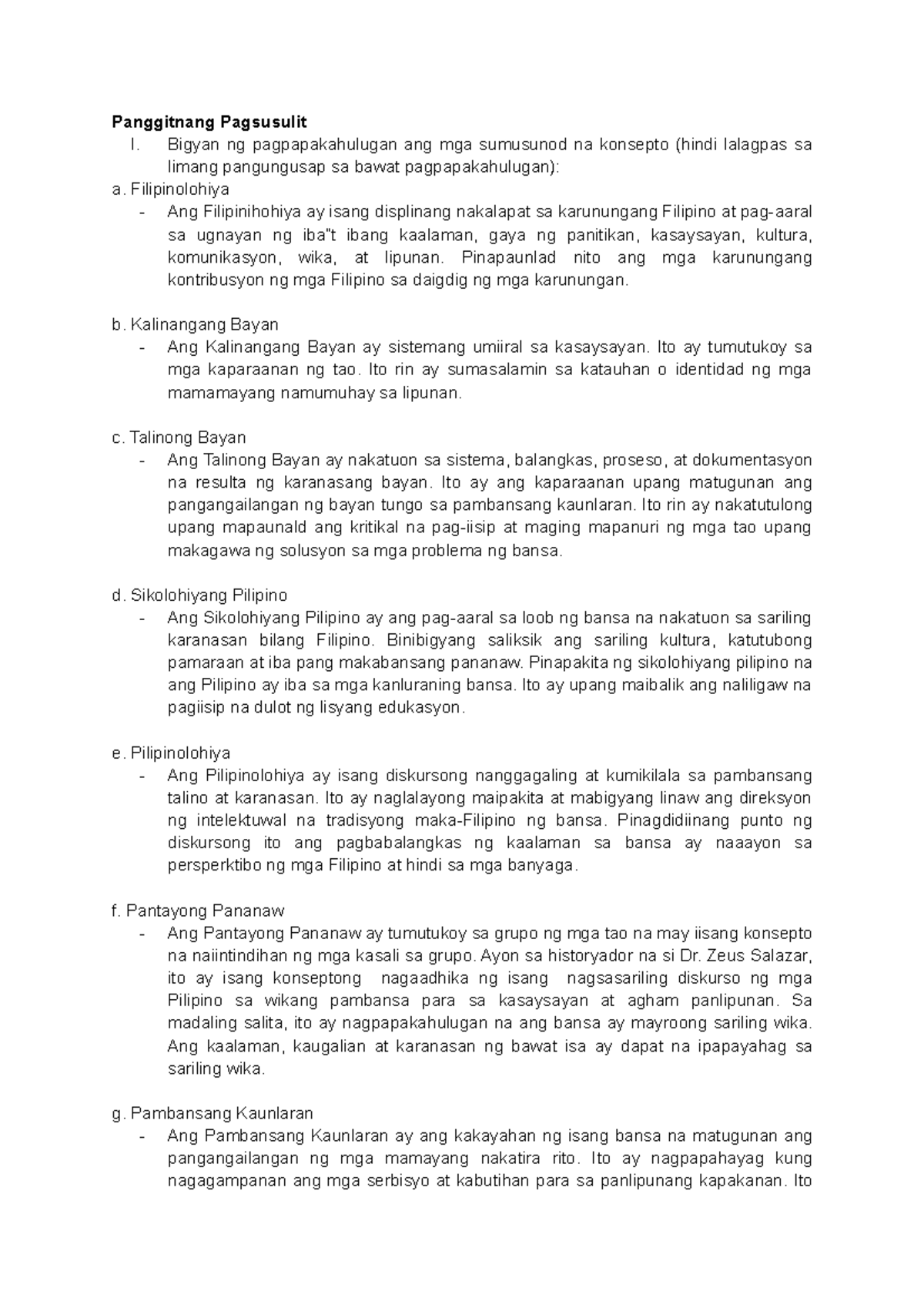 **Panggitnang Pagsusulit**

I. Bigyan ng pagpapakahulugan ang mga sumusunod na konsepto (hindi lalagpas sa limang pangungusap sa bawat pagpapakahulugan):

a. Filipinolohiya

- Ang Filipinihohiya ay isang displinang nakalapat sa karunungang Filipino at pag-aaral sa ugnayan ng iba"t ibang kaalaman, gaya ng panitikan, kasaysayan, kultura, komunikasyon, wika, at lipunan. Pinapaunlad nito ang mga karunungang kontribusyon ng mga Filipino sa daigdig ng mga karunungan.

b. Kalinangang Bayan

- Ang Kalinangang Bayan ay sistemang umiiral sa kasaysayan. Ito ay tumutukoy sa mga kaparaanan ng tao. Ito rin ay sumasalamin sa katauhan o identidad ng mga mamamayang namumuhay sa lipunan.

c. Talinong Bayan

- Ang Talinong Bayan ay nakatuon sa sistema, balangkas, proseso, at dokumentasyon na resulta ng karanasang bayan. Ito ay ang kaparaanan upang matugunan ang pangangailangan ng bayan tungo sa pambansang kaunlaran. Ito rin ay nakatutulong upang mapaunald ang kritikal na pag-iisip at maging mapanuri ng mga tao upang makagawa ng solusyon sa mga problema ng bansa.

d. Sikolohiyang Pilipino

- Ang Sikolohiyang Pilipino ay ang pag-aaral sa loob ng bansa na nakatuon sa sariling karanasan bilang Filipino. Binibigyang saliksik ang sariling kultura, katutubong pamaraan at iba pang makabansang pananaw. Pinapakita ng sikolohiyang pilipino na ang Pilipino ay iba sa mga kanluraning bansa. Ito ay upang maibalik ang naliligaw na pagiisip na dulot ng lisyang edukasyon.

e. Pilipinolohiya

- Ang Pilipinolohiya ay isang diskursong nanggagaling at kumikilala sa pambansang talino at karanasan. Ito ay naglalayong maipakita at mabigyang linaw ang direksyon ng intelektuwal na tradisyong maka-Filipino ng bansa. Pinagdidiinang punto ng diskursong ito ang pagbabalangkas ng kaalaman sa bansa ay naaayon sa persperktibo ng mga Filipino at hindi sa mga banyaga.

f. Pantayong Pananaw

- Ang Pantayong Pananaw ay tumutukoy sa grupo ng mga tao na may iisang konsepto na naiintindihan ng mga kasali sa grupo. Ayon sa historyador na si Dr. Zeus Salazar, ito ay isang konseptong nagaadhika ng isang nagsasariling diskurso ng mga Pilipino sa wikang pambansa para sa kasaysayan at agham panlipunan. Sa madaling salita, ito ay nagpapakahulugan na ang bansa ay mayroong sariling wika. Ang kaalaman, kaugalian at karanasan ng bawat isa ay dapat na ipapayahag sa sariling wika.

g. Pambansang Kaunlaran

- Ang Pambansang Kaunlaran ay ang kakayahan ng isang bansa na matugunan ang pangangailangan ng mga mamayang nakatira rito. Ito ay nagpapahayag kung nagagampanan ang mga serbisyo at kabutihan para sa panlipunang kapakanan. Ito